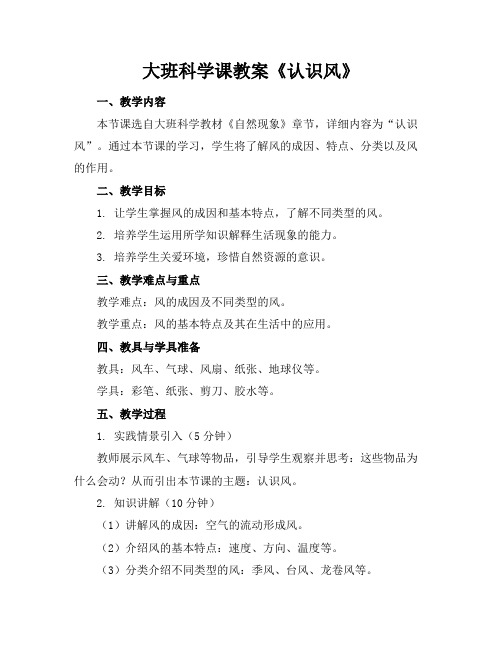 大班科学课教案《认识风》

一、教学内容

本节课选自大班科学教材《自然现象》章节，详细内容为“认识风”。通过本节课的学习，学生将了解风的成因、特点、分类以及风的作用。

二、教学目标

1. 让学生掌握风的成因和基本特点，了解不同类型的风。

2. 培养学生运用所学知识解释生活现象的能力。

3. 培养学生关爱环境，珍惜自然资源的意识。

三、教学难点与重点

教学难点：风的成因及不同类型的风。

教学重点：风的基本特点及其在生活中的应用。

四、教具与学具准备

教具：风车、气球、风扇、纸张、地球仪等。

学具：彩笔、纸张、剪刀、胶水等。

五、教学过程

1. 实践情景引入（5 分钟）

教师展示风车、气球等物品，引导学生观察并思考：这些物品为什么会动？从而引出本节课的主题：认识风。

2. 知识讲解（10 分钟）

（1）讲解风的成因：空气的流动形成风。

（2）介绍风的基本特点：速度、方向、温度等。

（3）分类介绍不同类型的风：季风、台风、龙卷风等。